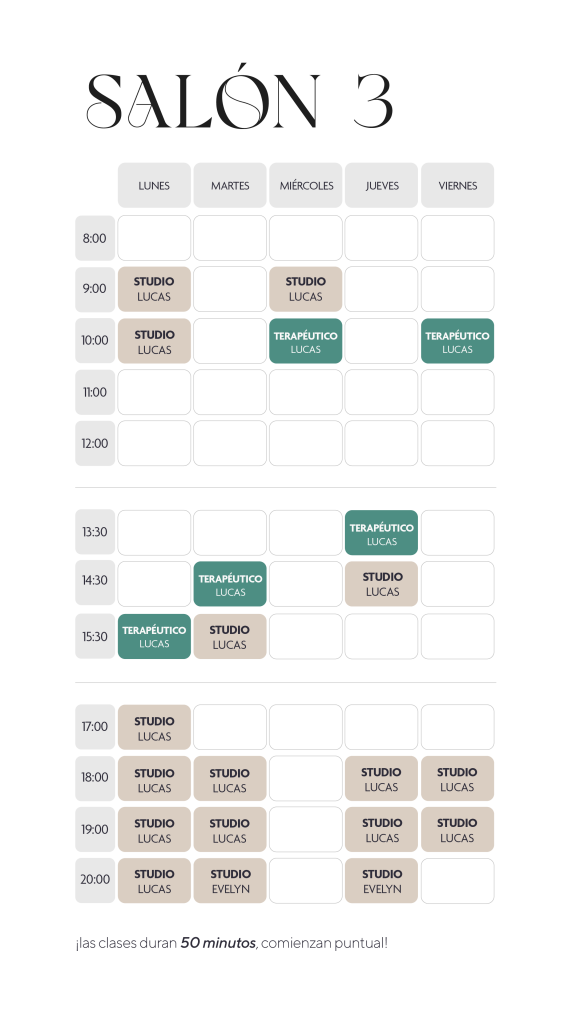 SALÓN 3

| | LUNES | MARTES | MIÉRCOLES | JUEVES | VIERNES |
|---|---|---|---|---|---|
| 8:00 | | | | | |
| 9:00 | STUDIO LUCAS | | STUDIO LUCAS | | |
| 10:00 | STUDIO LUCAS | | TERAPÉUTICO LUCAS | | TERAPÉUTICO LUCAS |
| 11:00 | | | | | |
| 12:00 | | | | | |
| 13:30 | | | | TERAPÉUTICO LUCAS | |
| 14:30 | | TERAPÉUTICO LUCAS | | STUDIO LUCAS | |
| 15:30 | TERAPÉUTICO LUCAS | STUDIO LUCAS | | | |
| 17:00 | STUDIO LUCAS | | | | |
| 18:00 | STUDIO LUCAS | STUDIO LUCAS | | STUDIO LUCAS | STUDIO LUCAS |
| 19:00 | STUDIO LUCAS | STUDIO LUCAS | | STUDIO LUCAS | STUDIO LUCAS |
| 20:00 | STUDIO LUCAS | STUDIO EVELYN | | STUDIO EVELYN | |

¡las clases duran 50 minutos, comienzan puntual!